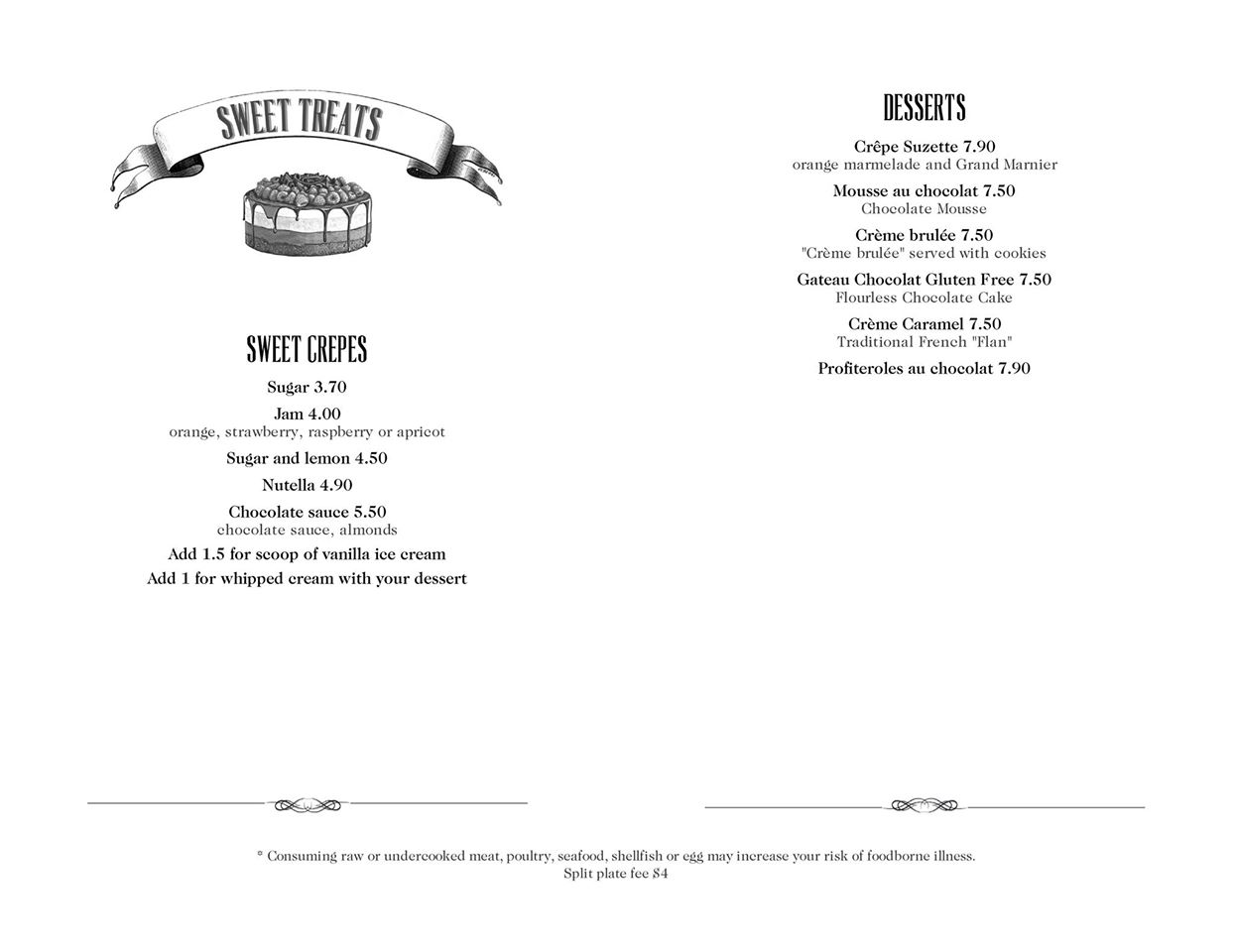 SWEET TREATS

SWEET CREPES

Sugar 3.70

Jam 4.00
orange, strawberry, raspberry or apricot

Sugar and lemon 4.50

Nutella 4.90

Chocolate sauce 5.50
chocolate sauce, almonds

Add 1.5 for scoop of vanilla ice cream

Add 1 for whipped cream with your dessert

DESSERTS

Crêpe Suzette 7.90
orange marmelade and Grand Marnier

Mousse au chocolat 7.50
Chocolate Mousse

Crème brulée 7.50
"Crème brulée" served with cookies

Gateau Chocolat Gluten Free 7.50
Flourless Chocolate Cake

Crème Caramel 7.50
Traditional French "Flan"

Profiteroles au chocolat 7.90

* Consuming raw or undercooked meat, poultry, seafood, shellfish or egg may increase your risk of foodborne illness.
Split plate fee $4